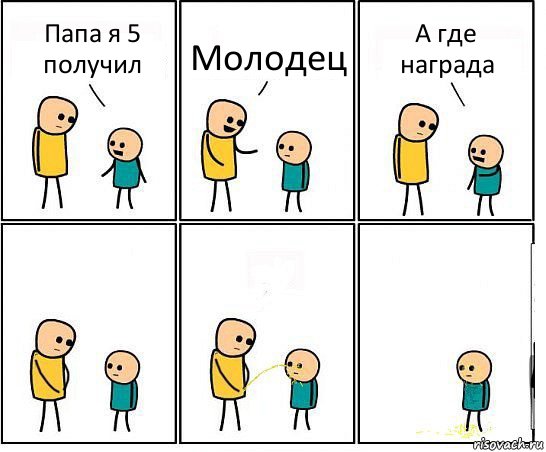 Папа я 5 получил

Молодец

А где награда

risovach.ru